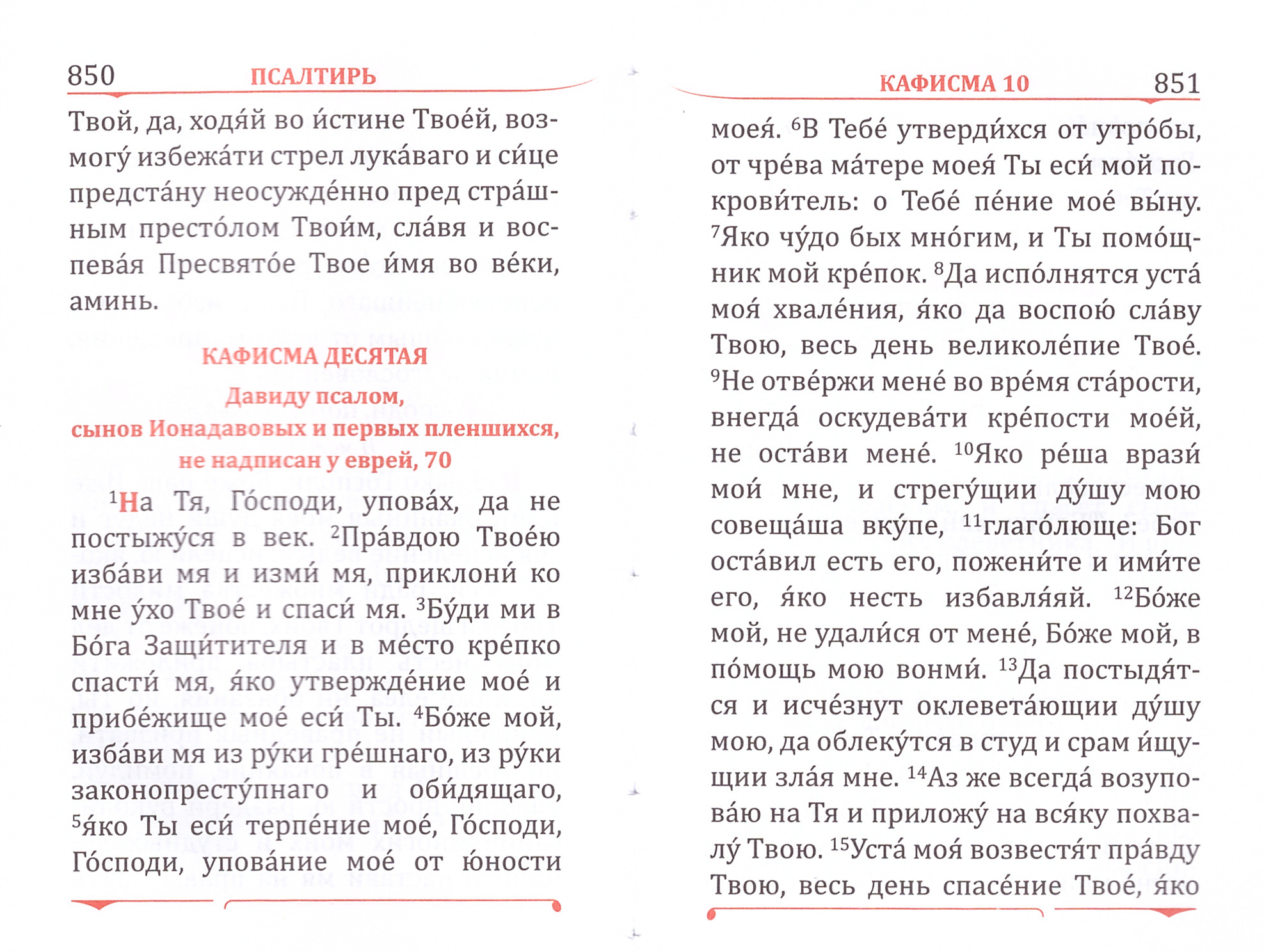 850 ПСАЛТИРЬ

Твой, да, ходя́й во и́стине Твое́й, возмогу́ избежа́ти стрел лука́ваго и си́це предста́ну неосужде́нно пред стра́шным престо́лом Твои́м, сла́вя и воспева́я Пресвято́е Твое и́мя во ве́ки, аминь.

КАФИСМА ДЕСЯТАЯ
Давиду псалом,
сынов Ионадавовых и первых пленшихся,
не надписан у еврей, 70

$^1$На Тя, Го́споди, упова́х, да не постыжу́ся в век. $^2$Пра́вдою Твое́ю изба́ви мя и изми́ мя, приклони́ ко мне у́хо Твое́ и спаси́ мя. $^3$Бу́ди ми в Бо́га Защи́тителя и в ме́сто кре́пко спасти́ мя, я́ко утвержде́ние мое́ и прибе́жище мое́ еси́ Ты. $^4$Бо́же мой, изба́ви мя из ру́ки гре́шнаго, из ру́ки законопресту́пнаго и оби́дящаго, $^5$я́ко Ты еси́ терпе́ние мое́, Го́споди, Го́споди, упова́ние мое́ от ю́ности

КАФИСМА 10 851

моея́. $^6$В Тебе́ утверди́хся от утро́бы, от чре́ва ма́тере моея́ Ты еси́ мой покрови́тель: о Тебе́ пе́ние мое́ вы́ну. $^7$Яко чу́до бых мно́гим, и Ты помо́щник мой кре́пок. $^8$Да испо́лнятся уста́ моя́ хвале́ния, я́ко да воспою́ сла́ву Твою, весь день великоле́пие Твое́. $^9$Не отве́ржи мене́ во вре́мя ста́рости, внегда́ оскудева́ти кре́пости мое́й, не оста́ви мене́. $^{10}$Яко ре́ша врази́ мои́ мне, и стрегу́щии ду́шу мою совеща́ша вку́пе, $^{11}$глаго́люще: Бог оста́вил есть его, пожени́те и ими́те его, я́ко несть избавля́яй. $^{12}$Бо́же мой, не удали́ся от мене́, Бо́же мой, в по́мощь мою вонми́. $^{13}$Да постыдя́тся и исче́знут оклевета́ющии ду́шу мою, да облеку́тся в студ и срам и́щущии зла́я мне. $^{14}$Аз же всегда́ возупова́ю на Тя и приложу́ на вся́ку похвалу́ Твою. $^{15}$Уста́ моя́ возвестя́т пра́вду Твою, весь день спасе́ние Твое́, я́ко